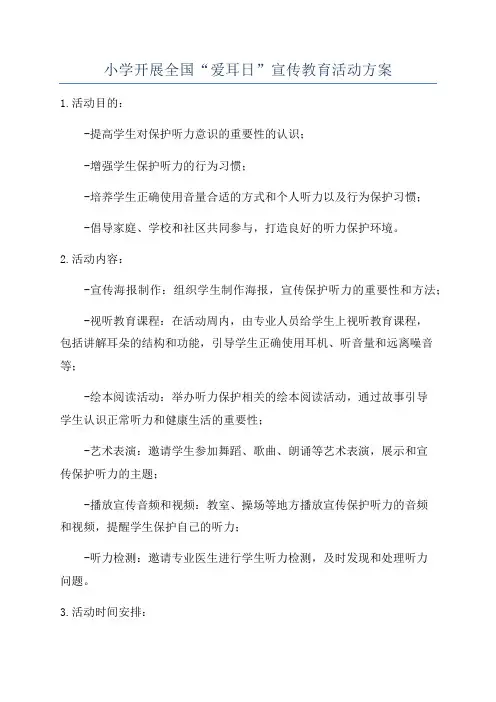 小学开展全国“爱耳日”宣传教育活动方案

1.活动目的：

-提高学生对保护听力意识的重要性的认识；

-增强学生保护听力的行为习惯；

-培养学生正确使用音量合适的方式和个人听力以及行为保护习惯；

-倡导家庭、学校和社区共同参与，打造良好的听力保护环境。

2.活动内容：

-宣传海报制作：组织学生制作海报，宣传保护听力的重要性和方法；

-视听教育课程：在活动周内，由专业人员给学生上视听教育课程，包括讲解耳朵的结构和功能，引导学生正确使用耳机、听音量和远离噪音等；

-绘本阅读活动：举办听力保护相关的绘本阅读活动，通过故事引导学生认识正常听力和健康生活的重要性；

-艺术表演：邀请学生参加舞蹈、歌曲、朗诵等艺术表演，展示和宣传保护听力的主题；

-播放宣传音频和视频：教室、操场等地方播放宣传保护听力的音频和视频，提醒学生保护自己的听力；

-听力检测：邀请专业医生进行学生听力检测，及时发现和处理听力问题。

3.活动时间安排：